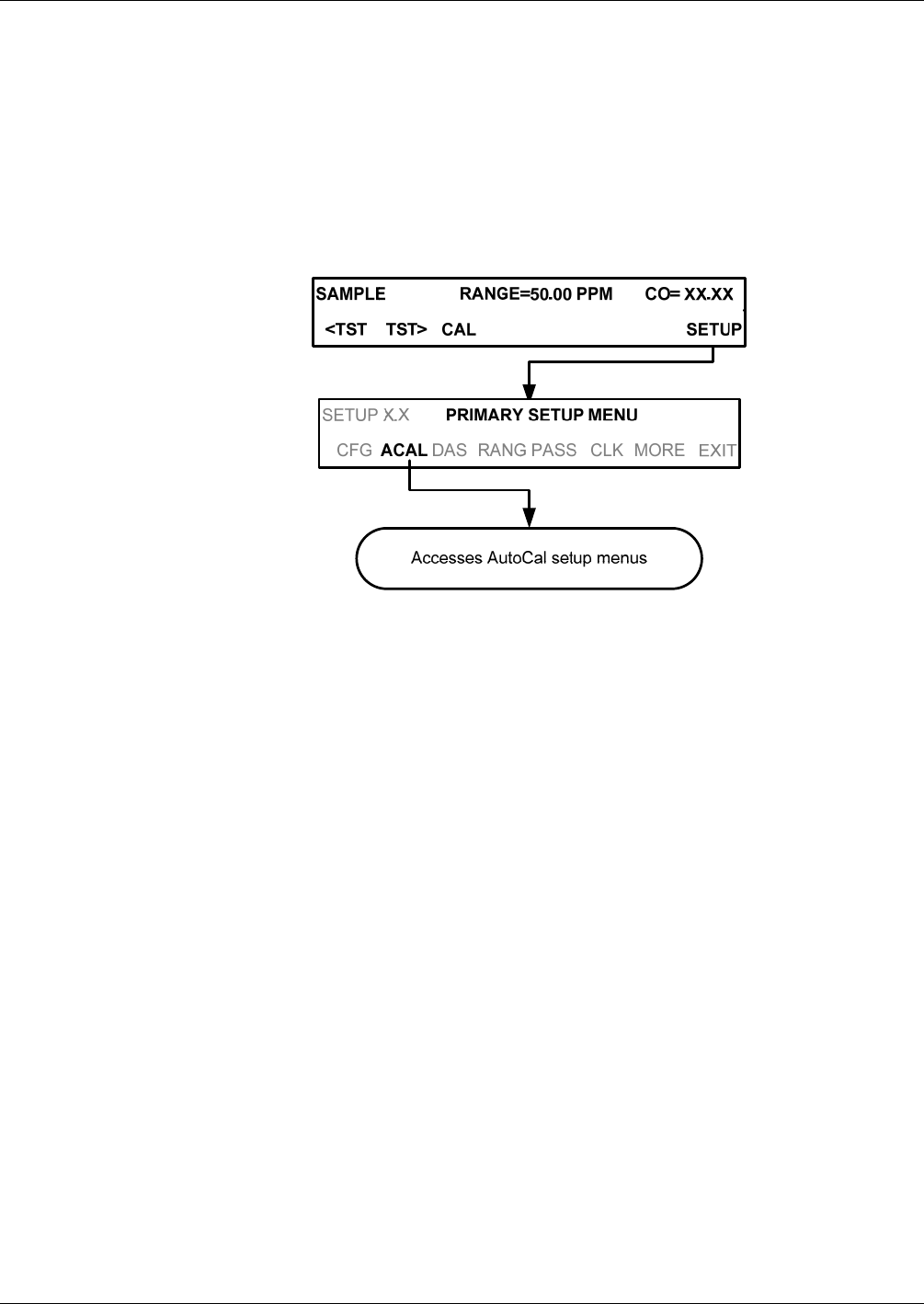 SAMPLE RANGE=50.00 PPM CO= XX.XX

<TST TST> CAL SETUP

SETUP X.X PRIMARY SETUP MENU

CFG ACAL DAS RANG PASS CLK MORE EXIT

Accesses AutoCal setup menus